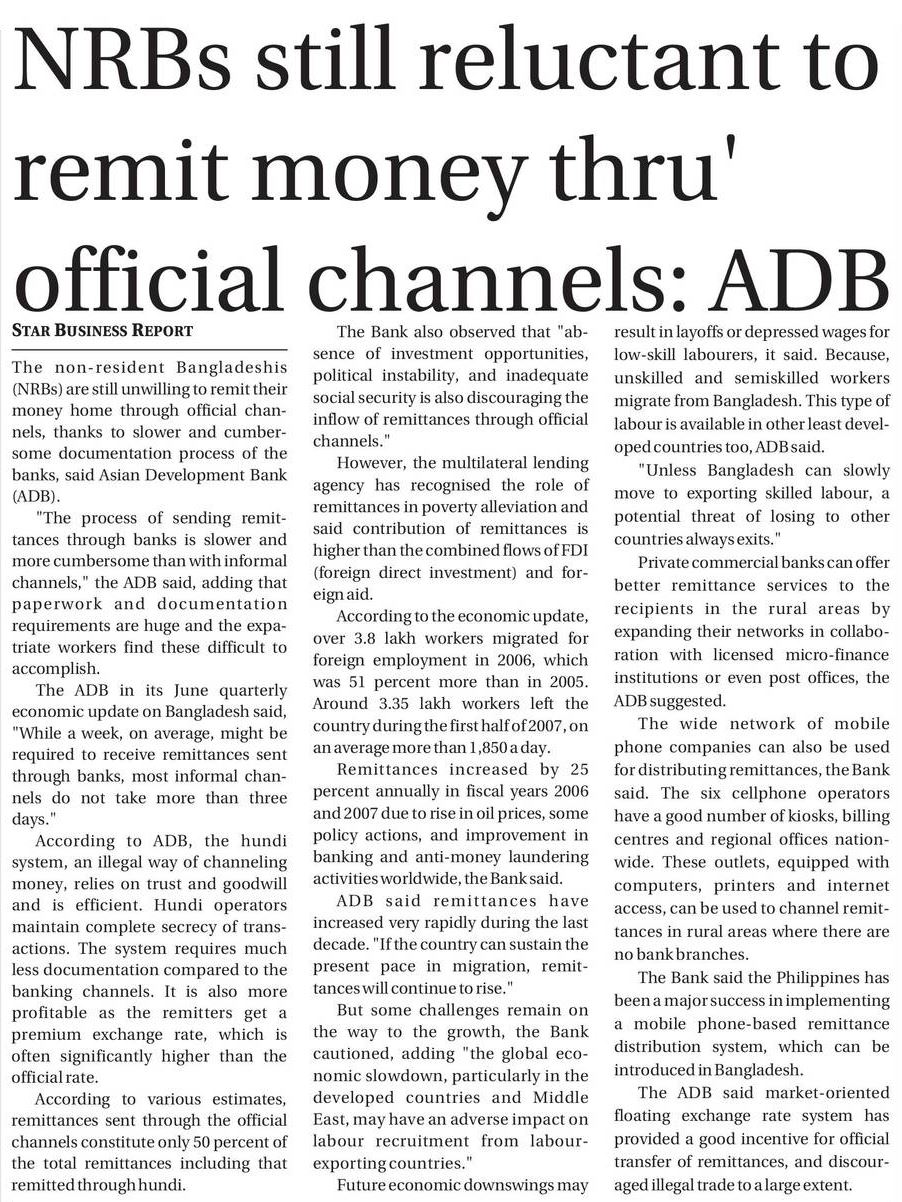 NRBs still reluctant to remit money thru' official channels: ADB

STAR BUSINESS REPORT

The non-resident Bangladeshis (NRBs) are still unwilling to remit their money home through official channels, thanks to slower and cumbersome documentation process of the banks, said Asian Development Bank (ADB).

"The process of sending remittances through banks is slower and more cumbersome than with informal channels," the ADB said, adding that paperwork and documentation requirements are huge and the expatriate workers find these difficult to accomplish.

The ADB in its June quarterly economic update on Bangladesh said, "While a week, on average, might be required to receive remittances sent through banks, most informal channels do not take more than three days."

According to ADB, the hundi system, an illegal way of channeling money, relies on trust and goodwill and is efficient. Hundi operators maintain complete secrecy of transactions. The system requires much less documentation compared to the banking channels. It is also more profitable as the remitters get a premium exchange rate, which is often significantly higher than the official rate.

According to various estimates, remittances sent through the official channels constitute only 50 percent of the total remittances including that remitted through hundi.

The Bank also observed that "absence of investment opportunities, political instability, and inadequate social security is also discouraging the inflow of remittances through official channels."

However, the multilateral lending agency has recognised the role of remittances in poverty alleviation and said contribution of remittances is higher than the combined flows of FDI (foreign direct investment) and foreign aid.

According to the economic update, over 3.8 lakh workers migrated for foreign employment in 2006, which was 51 percent more than in 2005. Around 3.35 lakh workers left the country during the first half of 2007, on an average more than 1,850 a day.

Remittances increased by 25 percent annually in fiscal years 2006 and 2007 due to rise in oil prices, some policy actions, and improvement in banking and anti-money laundering activities worldwide, the Bank said.

ADB said remittances have increased very rapidly during the last decade. "If the country can sustain the present pace in migration, remittances will continue to rise."

But some challenges remain on the way to the growth, the Bank cautioned, adding "the global economic slowdown, particularly in the developed countries and Middle East, may have an adverse impact on labour recruitment from labour-exporting countries."

Future economic downswings may result in layoffs or depressed wages for low-skill labourers, it said. Because, unskilled and semiskilled workers migrate from Bangladesh. This type of labour is available in other least developed countries too, ADB said.

"Unless Bangladesh can slowly move to exporting skilled labour, a potential threat of losing to other countries always exits."

Private commercial banks can offer better remittance services to the recipients in the rural areas by expanding their networks in collaboration with licensed micro-finance institutions or even post offices, the ADB suggested.

The wide network of mobile phone companies can also be used for distributing remittances, the Bank said. The six cellphone operators have a good number of kiosks, billing centres and regional offices nationwide. These outlets, equipped with computers, printers and internet access, can be used to channel remittances in rural areas where there are no bank branches.

The Bank said the Philippines has been a major success in implementing a mobile phone-based remittance distribution system, which can be introduced in Bangladesh.

The ADB said market-oriented floating exchange rate system has provided a good incentive for official transfer of remittances, and discouraged illegal trade to a large extent.